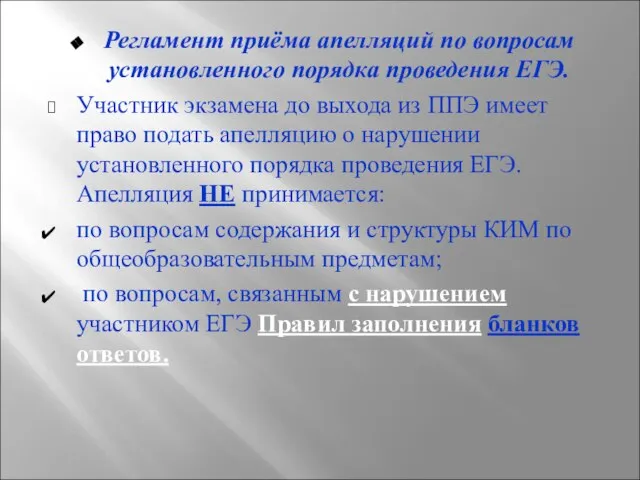 Регламент приёма апелляций по вопросам установленного порядка проведения ЕГЭ.

Участник экзамена до выхода из ППЭ имеет право подать апелляцию о нарушении установленного порядка проведения ЕГЭ. Апелляция НЕ принимается:

по вопросам содержания и структуры КИМ по общеобразовательным предметам;

по вопросам, связанным с нарушением участником ЕГЭ Правил заполнения бланков ответов.